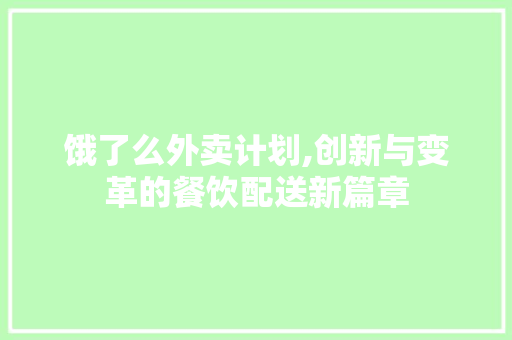 饿了么外卖计划,创新与变革的餐饮配送新篇章